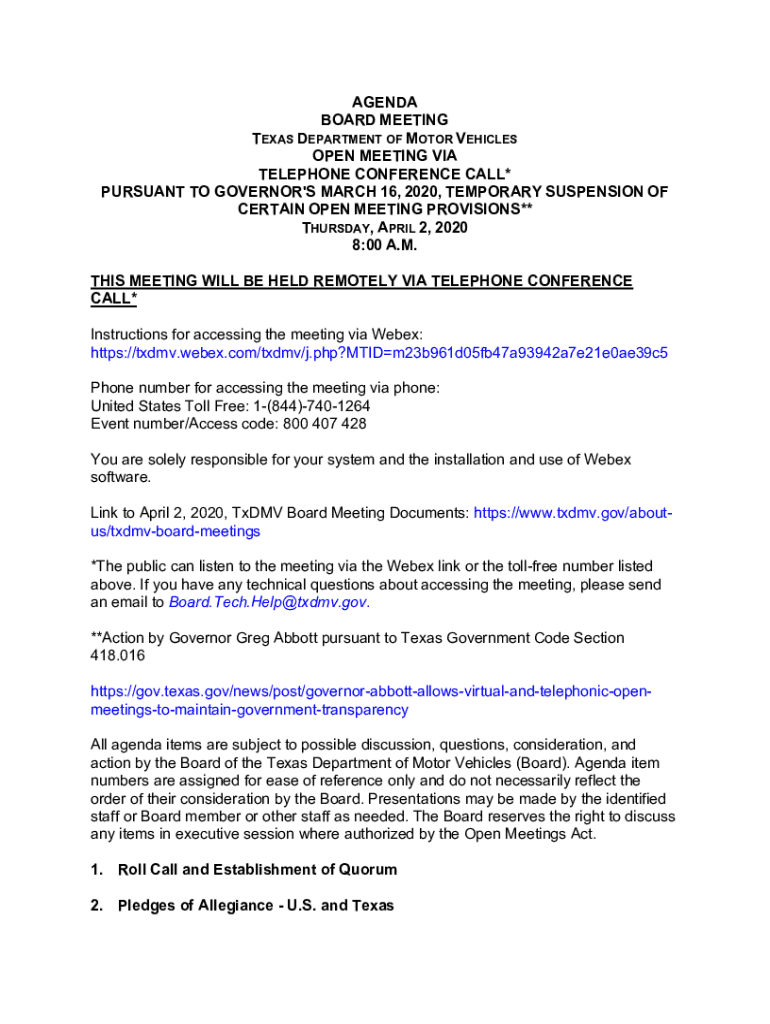 AGENDA
BOARD MEETING
TEXAS DEPARTMENT OF MOTOR VEHICLES
OPEN MEETING VIA
TELEPHONE CONFERENCE CALL*
PURSUANT TO GOVERNOR'S MARCH 16, 2020, TEMPORARY SUSPENSION OF CERTAIN OPEN MEETING PROVISIONS**
THURSDAY, APRIL 2, 2020
8:00 A.M.

THIS MEETING WILL BE HELD REMOTELY VIA TELEPHONE CONFERENCE CALL*

Instructions for accessing the meeting via Webex:
https://txdmv.webex.com/txdmv/j.php?MTID=m23b961d05fb47a93942a7e21e0ae39c5

Phone number for accessing the meeting via phone:
United States Toll Free: 1-(844)-740-1264
Event number/Access code: 800 407 428

You are solely responsible for your system and the installation and use of Webex software.

Link to April 2, 2020, TxDMV Board Meeting Documents: https://www.txdmv.gov/about-us/txdmv-board-meetings

*The public can listen to the meeting via the Webex link or the toll-free number listed above. If you have any technical questions about accessing the meeting, please send an email to Board.Tech.Help@txdmv.gov.

**Action by Governor Greg Abbott pursuant to Texas Government Code Section 418.016

https://gov.texas.gov/news/post/governor-abbott-allows-virtual-and-telephonic-open-meetings-to-maintain-government-transparency

All agenda items are subject to possible discussion, questions, consideration, and action by the Board of the Texas Department of Motor Vehicles (Board). Agenda item numbers are assigned for ease of reference only and do not necessarily reflect the order of their consideration by the Board. Presentations may be made by the identified staff or Board member or other staff as needed. The Board reserves the right to discuss any items in executive session where authorized by the Open Meetings Act.

1. Roll Call and Establishment of Quorum

2. Pledges of Allegiance - U.S. and Texas